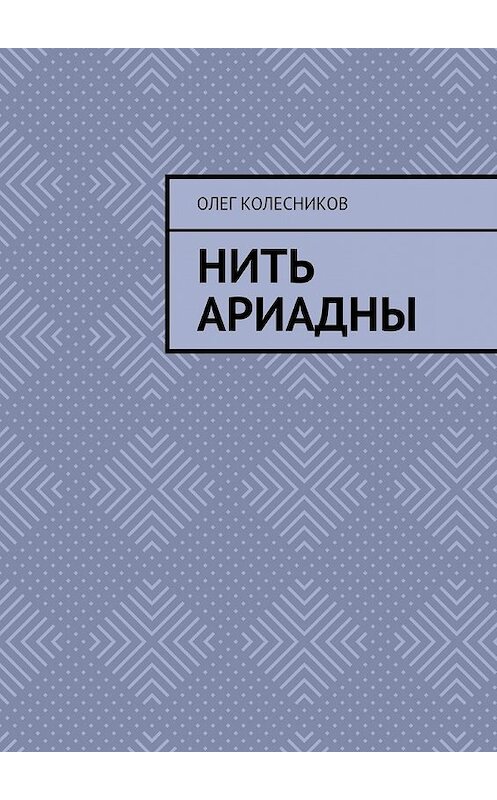 ОЛЕГ КОЛЕСНИКОВ

НИТЬ АРИАДНЫ